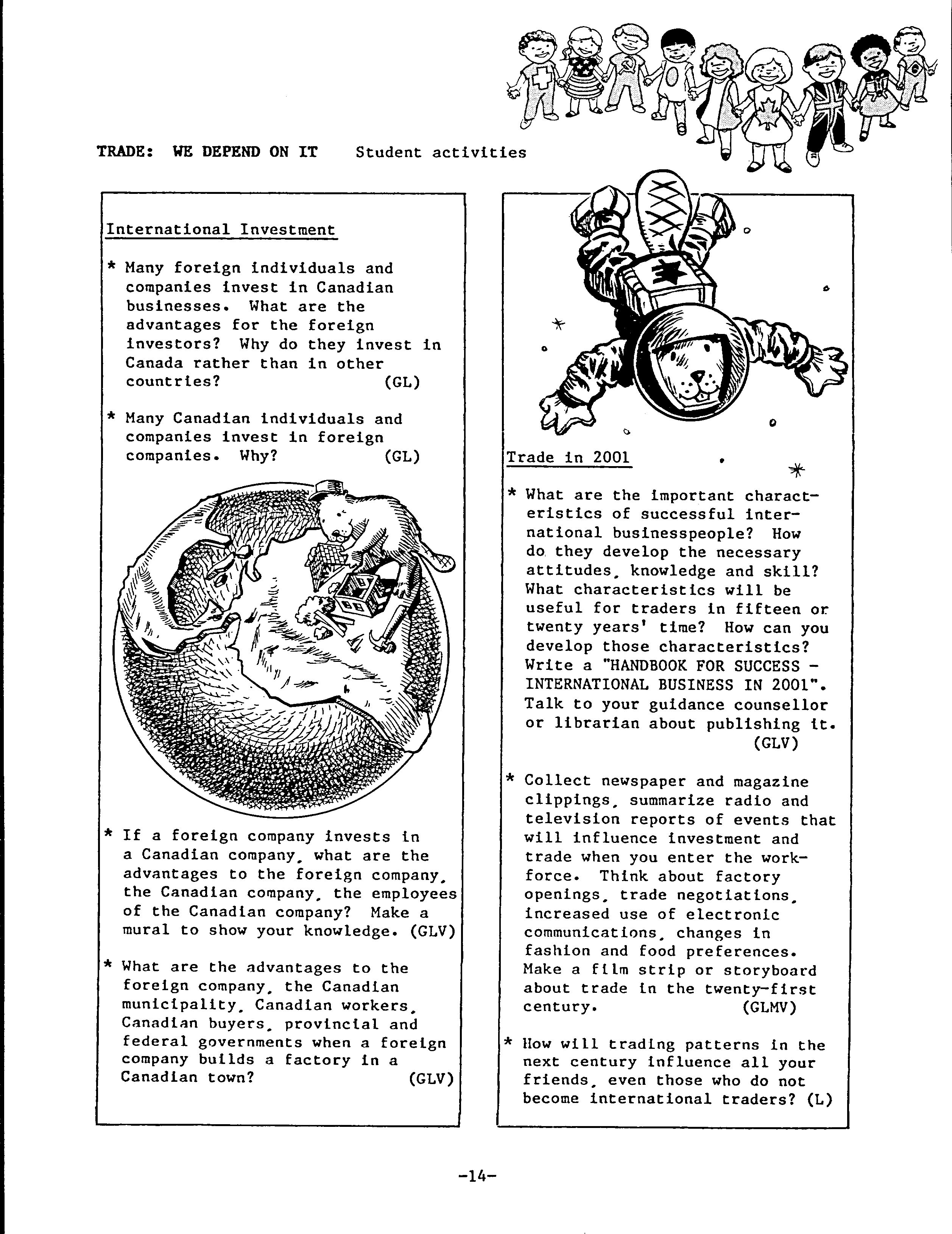 TRADE: WE DEPEND ON IT Student activities

International Investment

* Many foreign individuals and companies invest in Canadian businesses. What are the advantages for the foreign investors? Why do they invest in Canada rather than in other countries? (GL)

* Many Canadian individuals and companies invest in foreign companies. Why? (GL)

* If a foreign company invests in a Canadian company, what are the advantages to the foreign company, the Canadian company, the employees of the Canadian company? Make a mural to show your knowledge. (GLV)

* What are the advantages to the foreign company, the Canadian municipality, Canadian workers, Canadian buyers, provincial and federal governments when a foreign company builds a factory in a Canadian town? (GLV)

Trade in 2001

* What are the important characteristics of successful international businesspeople? How do they develop the necessary attitudes, knowledge and skill? What characteristics will be useful for traders in fifteen or twenty years' time? How can you develop those characteristics? Write a "HANDBOOK FOR SUCCESS - INTERNATIONAL BUSINESS IN 2001". Talk to your guidance counsellor or librarian about publishing it. (GLV)

* Collect newspaper and magazine clippings, summarize radio and television reports of events that will influence investment and trade when you enter the workforce. Think about factory openings, trade negotiations, increased use of electronic communications, changes in fashion and food preferences. Make a film strip or storyboard about trade in the twenty-first century. (GLMV)

* How will trading patterns in the next century influence all your friends, even those who do not become international traders? (L)

-14-